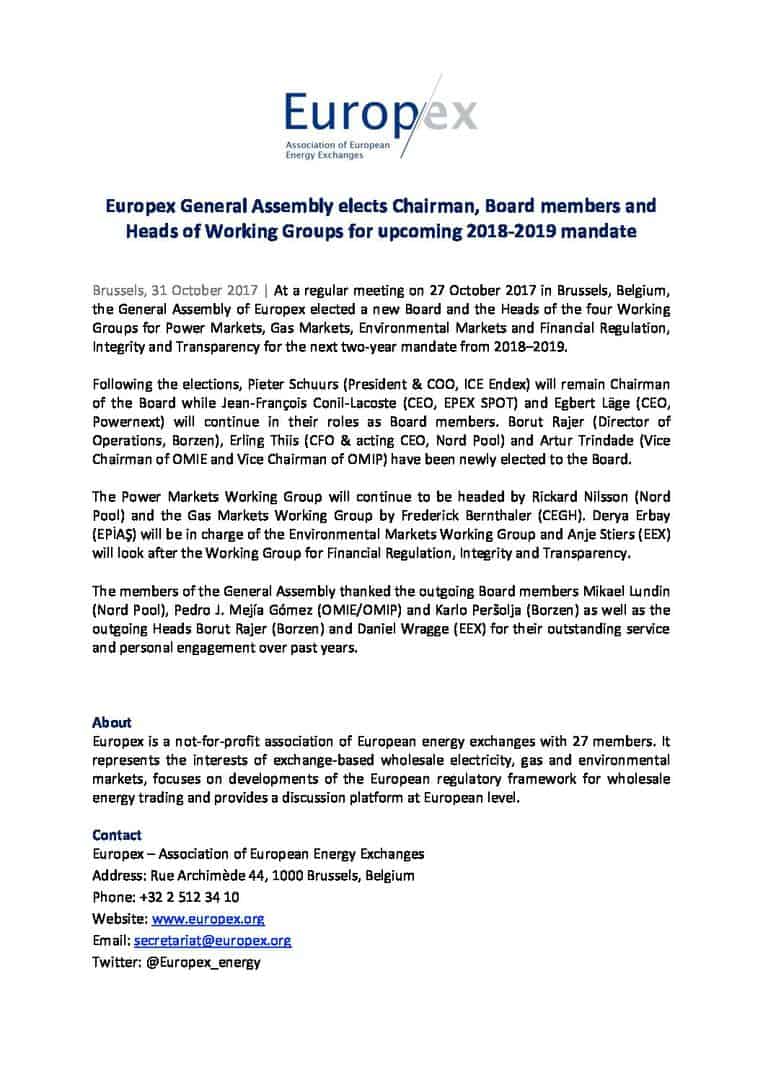 Europex
Association of European Energy Exchanges

Europex General Assembly elects Chairman, Board members and Heads of Working Groups for upcoming 2018-2019 mandate

Brussels, 31 October 2017 | At a regular meeting on 27 October 2017 in Brussels, Belgium, the General Assembly of Europex elected a new Board and the Heads of the four Working Groups for Power Markets, Gas Markets, Environmental Markets and Financial Regulation, Integrity and Transparency for the next two-year mandate from 2018–2019.

Following the elections, Pieter Schuurs (President & COO, ICE Endex) will remain Chairman of the Board while Jean-François Conil-Lacoste (CEO, EPEX SPOT) and Egbert Läge (CEO, Powernext) will continue in their roles as Board members. Borut Rajer (Director of Operations, Borzen), Erling Thiis (CFO & acting CEO, Nord Pool) and Artur Trindade (Vice Chairman of OMIE and Vice Chairman of OMIP) have been newly elected to the Board.

The Power Markets Working Group will continue to be headed by Rickard Nilsson (Nord Pool) and the Gas Markets Working Group by Frederick Bernthaler (CEGH). Derya Erbay (EPİAŞ) will be in charge of the Environmental Markets Working Group and Anje Stiers (EEX) will look after the Working Group for Financial Regulation, Integrity and Transparency.

The members of the General Assembly thanked the outgoing Board members Mikael Lundin (Nord Pool), Pedro J. Mejía Gómez (OMIE/OMIP) and Karlo Peršolja (Borzen) as well as the outgoing Heads Borut Rajer (Borzen) and Daniel Wragge (EEX) for their outstanding service and personal engagement over past years.

About
Europex is a not-for-profit association of European energy exchanges with 27 members. It represents the interests of exchange-based wholesale electricity, gas and environmental markets, focuses on developments of the European regulatory framework for wholesale energy trading and provides a discussion platform at European level.

Contact
Europex – Association of European Energy Exchanges
Address: Rue Archimède 44, 1000 Brussels, Belgium
Phone: +32 2 512 34 10
Website: www.europex.org
Email: secretariat@europex.org
Twitter: @Europex_energy